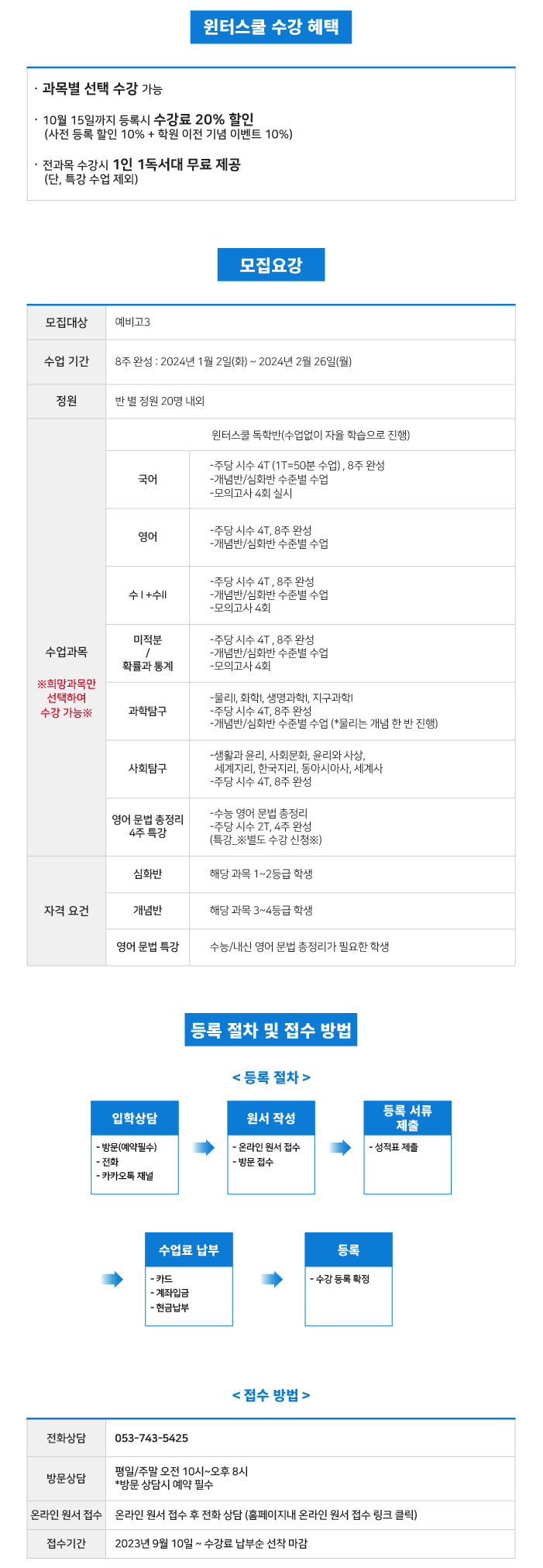 윈터스쿨 수강 혜택

· 과목별 선택 수강 가능

· 10월 15일까지 등록시 수강료 20% 할인
(사전 등록 할인 10% + 학원 이전 기념 이벤트 10%)

· 전과목 수강시 1인 1독서대 무료 제공
(단, 특강 수업 제외)

모집요강

| 모집대상 | 예비고3 | |
|---|---|---|
| 수업 기간 | 8주 완성 : 2024년 1월 2일(화) ~ 2024년 2월 26일(월) | |
| 정원 | 반 별 정원 20명 내외 | |
| 수업과목 ※희망과목만 선택하여 수강 가능※ | 윈터스쿨 독학반(수업없이 자율 학습으로 진행) | |
| | 국어 | -주당 시수 4T (1T=50분 수업) , 8주 완성 -개념반/심화반 수준별 수업 -모의고사 4회 실시 |
| | 영어 | -주당 시수 4T, 8주 완성 -개념반/심화반 수준별 수업 |
| | 수Ⅰ+수Ⅱ | -주당 시수 4T , 8주 완성 -개념반/심화반 수준별 수업 -모의고사 4회 |
| | 미적분 / 확률과 통계 | -주당 시수 4T , 8주 완성 -개념반/심화반 수준별 수업 -모의고사 4회 |
| | 과학탐구 | -물리I, 화학I, 생명과학I, 지구과학I -주당 시수 4T, 8주 완성 -개념반/심화반 수준별 수업 (*물리는 개념 한 반 진행) |
| | 사회탐구 | -생활과 윤리, 사회문화, 윤리와 사상, 세계지리, 한국지리, 동아시아사, 세계사 -주당 시수 4T, 8주 완성 |
| | 영어 문법 총정리 4주 특강 | -수능 영어 문법 총정리 -주당 시수 2T, 4주 완성 (특강_※별도 수강 신청※) |
| 자격 요건 | 심화반 | 해당 과목 1~2등급 학생 |
| | 개념반 | 해당 과목 3~4등급 학생 |
| | 영어 문법 특강 | 수능/내신 영어 문법 총정리가 필요한 학생 |

등록 절차 및 접수 방법

< 등록 절차 >

입학상담
- 방문(예약필수)
- 전화
- 카카오톡 채널

원서 작성
- 온라인 원서 접수
- 방문 접수

등록 서류 제출
- 성적표 제출

수업료 납부
- 카드
- 계좌입금
- 현금납부

등록
- 수강 등록 확정

< 접수 방법 >

| 전화상담 | 053-743-5425 |
|---|---|
| 방문상담 | 평일/주말 오전 10시~오후 8시 *방문 상담시 예약 필수 |
| 온라인 원서 접수 | 온라인 원서 접수 후 전화 상담 (홈페이지내 온라인 원서 접수 링크 클릭) |
| 접수기간 | 2023년 9월 10일 ~ 수강료 납부순 선착 마감 |